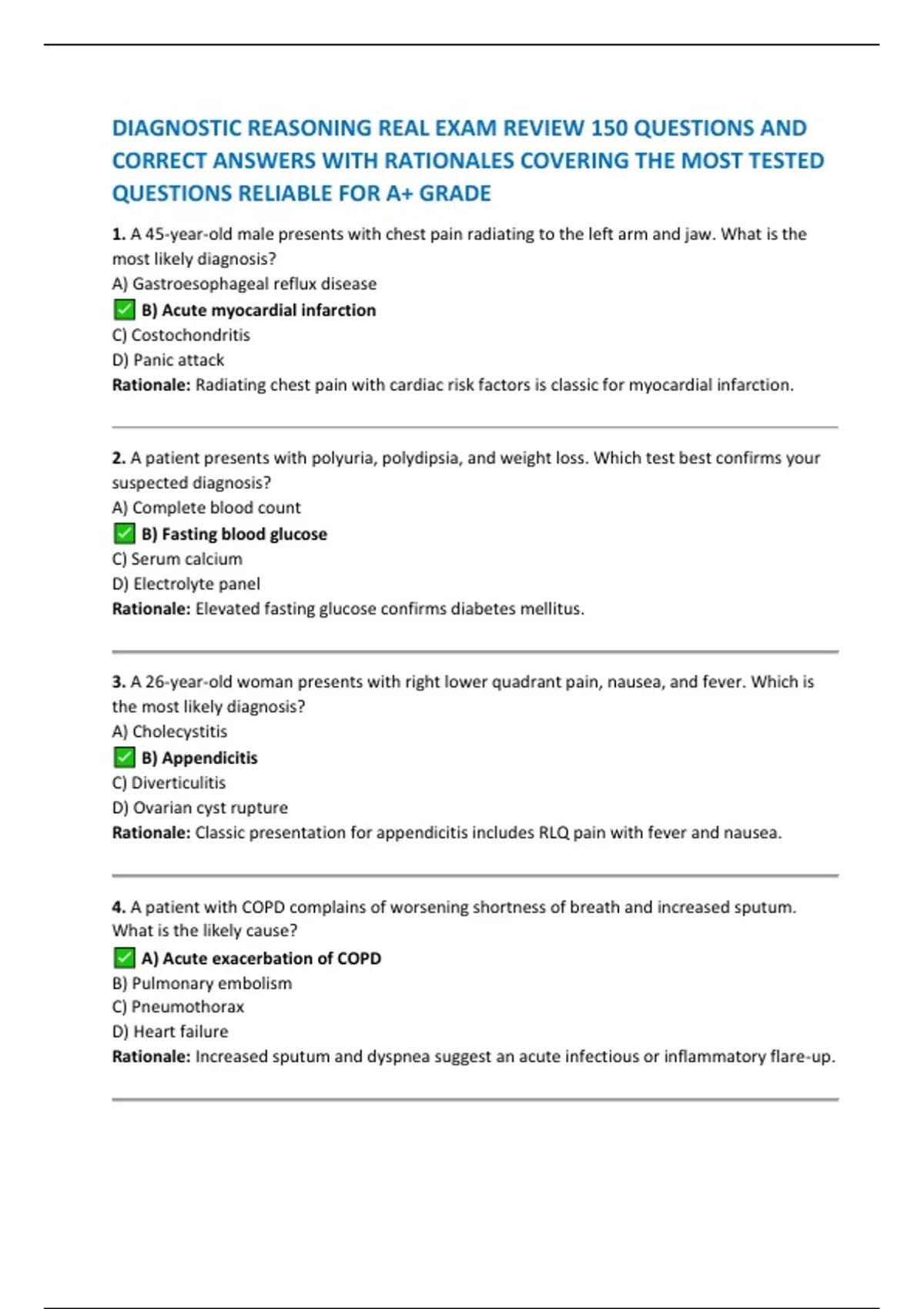 DIAGNOSTIC REASONING REAL EXAM REVIEW 150 QUESTIONS AND CORRECT ANSWERS WITH RATIONALES COVERING THE MOST TESTED QUESTIONS RELIABLE FOR A+ GRADE

1. A 45-year-old male presents with chest pain radiating to the left arm and jaw. What is the most likely diagnosis?
A) Gastroesophageal reflux disease
✅ B) Acute myocardial infarction
C) Costochondritis
D) Panic attack
Rationale: Radiating chest pain with cardiac risk factors is classic for myocardial infarction.

2. A patient presents with polyuria, polydipsia, and weight loss. Which test best confirms your suspected diagnosis?
A) Complete blood count
✅ B) Fasting blood glucose
C) Serum calcium
D) Electrolyte panel
Rationale: Elevated fasting glucose confirms diabetes mellitus.

3. A 26-year-old woman presents with right lower quadrant pain, nausea, and fever. Which is the most likely diagnosis?
A) Cholecystitis
✅ B) Appendicitis
C) Diverticulitis
D) Ovarian cyst rupture
Rationale: Classic presentation for appendicitis includes RLQ pain with fever and nausea.

4. A patient with COPD complains of worsening shortness of breath and increased sputum. What is the likely cause?
✅ A) Acute exacerbation of COPD
B) Pulmonary embolism
C) Pneumothorax
D) Heart failure
Rationale: Increased sputum and dyspnea suggest an acute infectious or inflammatory flare-up.